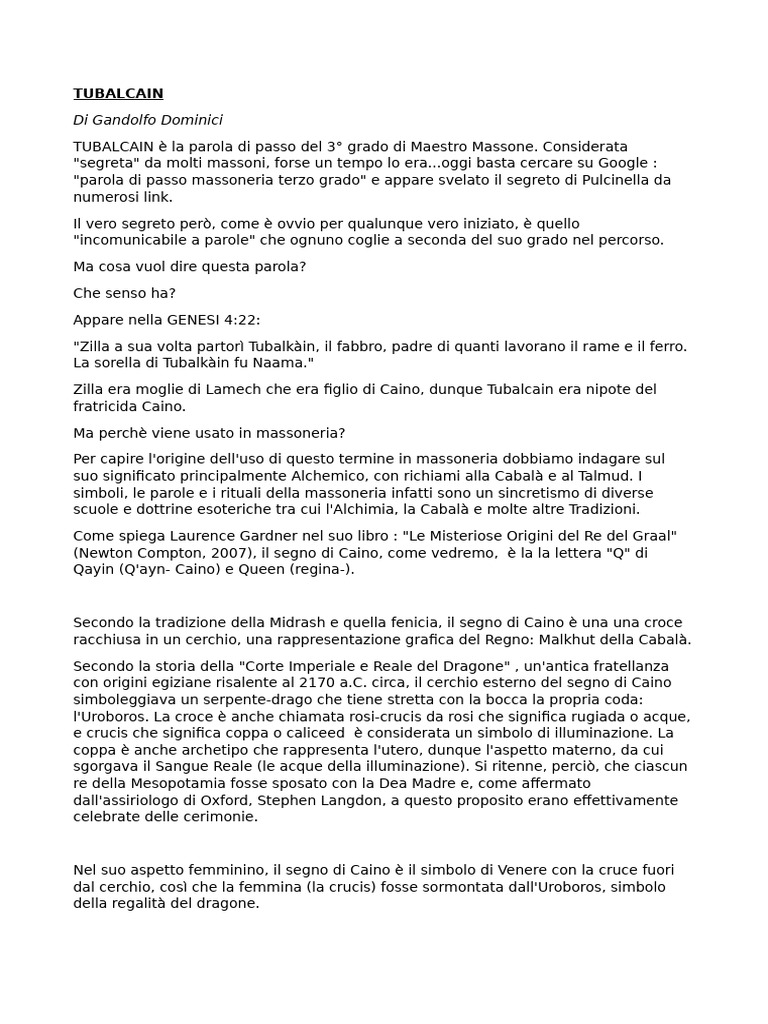 TUBALCAIN

Di Gandolfo Dominici

TUBALCAIN è la parola di passo del 3° grado di Maestro Massone. Considerata "segreta" da molti massoni, forse un tempo lo era...oggi basta cercare su Google : "parola di passo massoneria terzo grado" e appare svelato il segreto di Pulcinella da numerosi link.

Il vero segreto però, come è ovvio per qualunque vero iniziato, è quello "incomunicabile a parole" che ognuno coglie a seconda del suo grado nel percorso.

Ma cosa vuol dire questa parola?

Che senso ha?

Appare nella GENESI 4:22:

"Zilla a sua volta partorì Tubalkàin, il fabbro, padre di quanti lavorano il rame e il ferro. La sorella di Tubalkàin fu Naama."

Zilla era moglie di Lamech che era figlio di Caino, dunque Tubalcain era nipote del fratricida Caino.

Ma perchè viene usato in massoneria?

Per capire l'origine dell'uso di questo termine in massoneria dobbiamo indagare sul suo significato principalmente Alchemico, con richiami alla Cabalà e al Talmud. I simboli, le parole e i rituali della massoneria infatti sono un sincretismo di diverse scuole e dottrine esoteriche tra cui l'Alchimia, la Cabalà e molte altre Tradizioni.

Come spiega Laurence Gardner nel suo libro : "Le Misteriose Origini del Re del Graal" (Newton Compton, 2007), il segno di Caino, come vedremo, è la la lettera "Q" di Qayin (Q'ayn- Caino) e Queen (regina-).

Secondo la tradizione della Midrash e quella fenicia, il segno di Caino è una una croce racchiusa in un cerchio, una rappresentazione grafica del Regno: Malkhut della Cabalà.

Secondo la storia della "Corte Imperiale e Reale del Dragone" , un'antica fratellanza con origini egiziane risalente al 2170 a.C. circa, il cerchio esterno del segno di Caino simboleggiava un serpente-drago che tiene stretta con la bocca la propria coda: l'Uroboros. La croce è anche chiamata rosi-crucis da rosi che significa rugiada o acque, e crucis che significa coppa o caliceed è considerata un simbolo di illuminazione. La coppa è anche archetipo che rappresenta l'utero, dunque l'aspetto materno, da cui sgorgava il Sangue Reale (le acque della illuminazione). Si ritenne, perciò, che ciascun re della Mesopotamia fosse sposato con la Dea Madre e, come affermato dall'assiriologo di Oxford, Stephen Langdon, a questo proposito erano effettivamente celebrate delle cerimonie.

Nel suo aspetto femminino, il segno di Caino è il simbolo di Venere con la cruce fuori dal cerchio, così che la femmina (la crucis) fosse sormontata dall'Uroboros, simbolo della regalità del dragone.